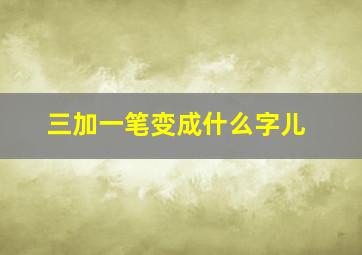 三加一笔变成什么字儿